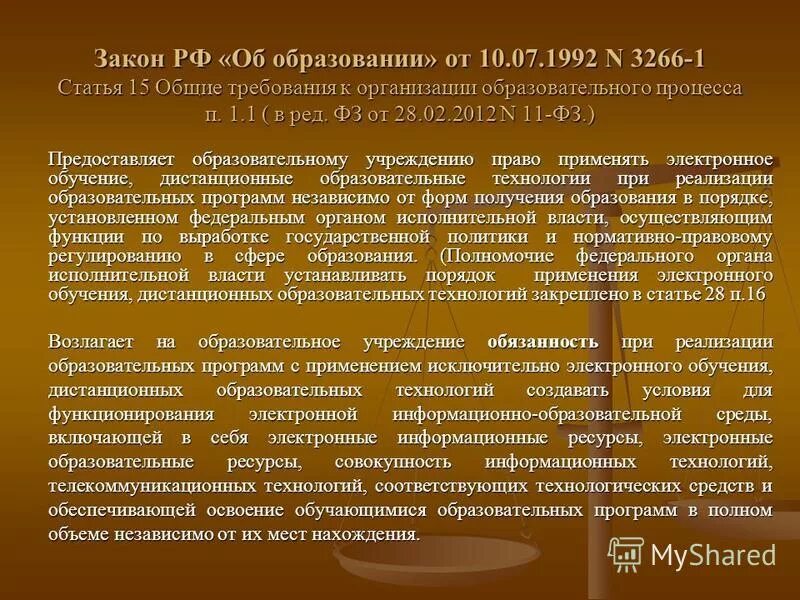 Закон РФ «Об образовании» от 10.07.1992 N 3266-1
Статья 15 Общие требования к организации образовательного процесса
п. 1.1 ( в ред. ФЗ от 28.02.2012 N 11-ФЗ.)

Предоставляет образовательному учреждению право применять электронное обучение, дистанционные образовательные технологии при реализации образовательных программ независимо от форм получения образования в порядке, установленном федеральным органом исполнительной власти, осуществляющим функции по выработке государственной политики и нормативно-правовому регулированию в сфере образования. (Полномочие федерального органа исполнительной власти устанавливать порядок применения электронного обучения, дистанционных образовательных технологий закреплено в статье 28 п.16

Возлагает на образовательное учреждение обязанность при реализации образовательных программ с применением исключительно электронного обучения, дистанционных образовательных технологий создавать условия для функционирования электронной информационно-образовательной среды, включающей в себя электронные информационные ресурсы, электронные образовательные ресурсы, совокупность информационных технологий, телекоммуникационных технологий, соответствующих технологических средств и обеспечивающей освоение обучающимися образовательных программ в полном объеме независимо от их мест нахождения.

MyShared